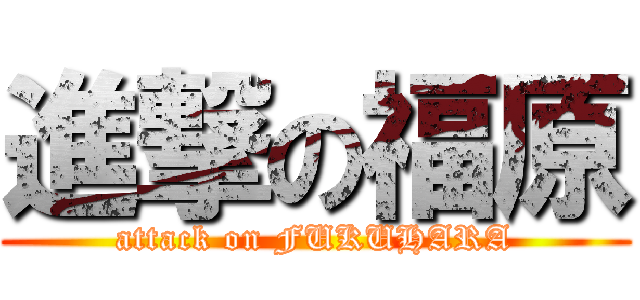 進撃の福原
attack on FUKUHARA